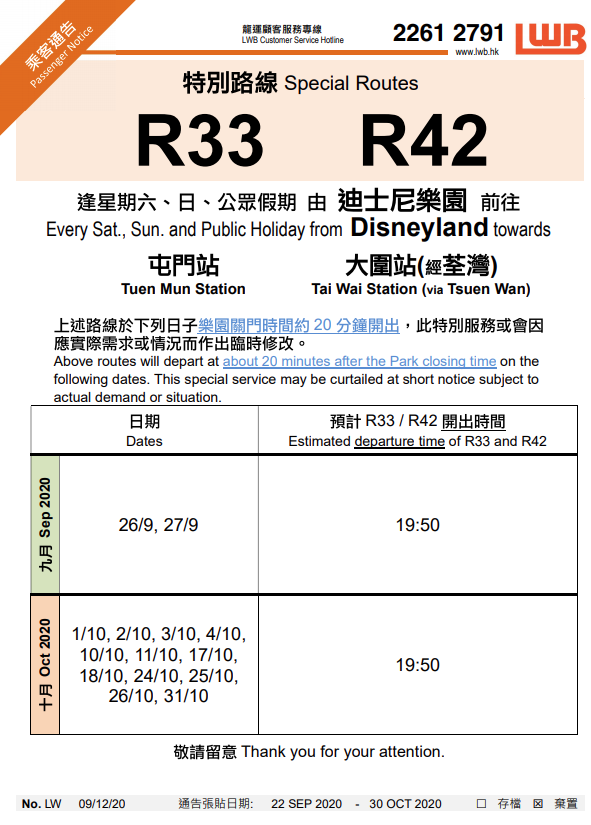 乘客通告
Passenger Notice

龍運顧客服務專線
LWB Customer Service Hotline
2261 2791
LWB
www.lwb.hk

特別路線 Special Routes

R33 R42

逢星期六、日、公眾假期 由 迪士尼樂園 前往
Every Sat., Sun. and Public Holiday from Disneyland towards

屯門站
Tuen Mun Station

大圍站(經荃灣)
Tai Wai Station (via Tsuen Wan)

上述路線於下列日子樂園關門時間約 20 分鐘開出，此特別服務或會因應實際需求或情況而作出臨時修改。
Above routes will depart at about 20 minutes after the Park closing time on the following dates. This special service may be curtailed at short notice subject to actual demand or situation.

| | 日期 Dates | 預計 R33 / R42 開出時間 Estimated departure time of R33 and R42 |
|---|---|---|
| 九月 Sep 2020 | 26/9, 27/9 | 19:50 |
| 十月 Oct 2020 | 1/10, 2/10, 3/10, 4/10, 10/10, 11/10, 17/10, 18/10, 24/10, 25/10, 26/10, 31/10 | 19:50 |

敬請留意 Thank you for your attention.

No. LW 09/12/20 通告張貼日期: 22 SEP 2020 - 30 OCT 2020 ☐ 存檔 ☒ 棄置